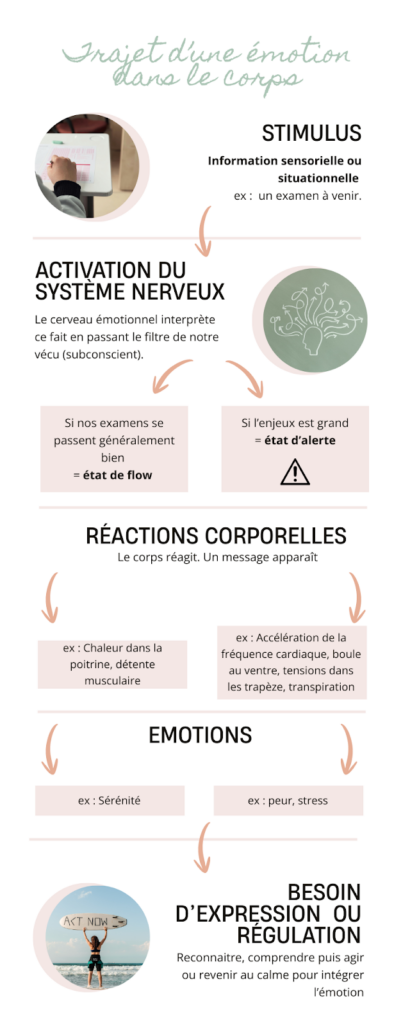 Trajet d'une émotion dans le corps

STIMULUS

Information sensorielle ou situationnelle

ex : un examen à venir.

ACTIVATION DU SYSTÈME NERVEUX

Le cerveau émotionnel interprète ce fait en passant le filtre de notre vécu (subconscient).

Si nos examens se passent généralement bien
= état de flow

Si l'enjeux est grand
= état d'alerte

RÉACTIONS CORPORELLES

Le corps réagit. Un message apparaît

ex : Chaleur dans la poitrine, détente musculaire

ex : Accélération de la fréquence cardiaque, boule au ventre, tensions dans les trapèze, transpiration

EMOTIONS

ex : Sérénité

ex : peur, stress

ACT NOW

BESOIN D'EXPRESSION OU RÉGULATION

Reconnaitre, comprendre puis agir ou revenir au calme pour intégrer l'émotion